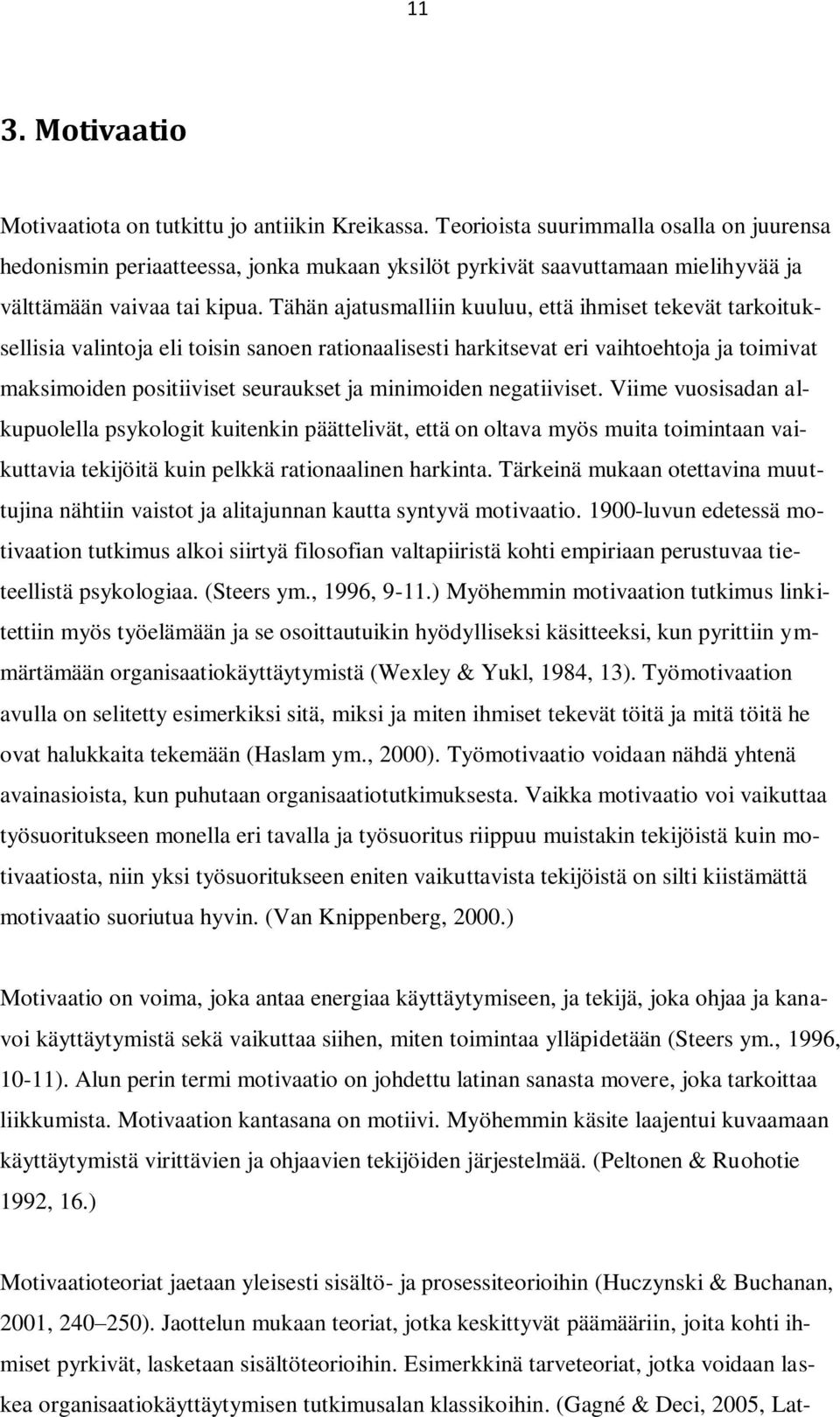 11

3. Motivaatio

Motivaatiota on tutkittu jo antiikin Kreikassa. Teorioista suurimmalla osalla on juurensa hedonismin periaatteessa, jonka mukaan yksilöt pyrkivät saavuttamaan mielihyvää ja välttämään vaivaa tai kipua. Tähän ajatusmalliin kuuluu, että ihmiset tekevät tarkoituksellisia valintoja eli toisin sanoen rationaalisesti harkitsevat eri vaihtoehtoja ja toimivat maksimoiden positiiviset seuraukset ja minimoiden negatiiviset. Viime vuosisadan alkupuolella psykologit kuitenkin päättelivät, että on oltava myös muita toimintaan vaikuttavia tekijöitä kuin pelkkä rationaalinen harkinta. Tärkeinä mukaan otettavina muuttujina nähtiin vaistot ja alitajunnan kautta syntyvä motivaatio. 1900-luvun edetessä motivaation tutkimus alkoi siirtyä filosofian valtapiiristä kohti empiriaan perustuvaa tieteellistä psykologiaa. (Steers ym., 1996, 9-11.) Myöhemmin motivaation tutkimus linkitettiin myös työelämään ja se osoittautuikin hyödylliseksi käsitteeksi, kun pyrittiin ymmärtämään organisaatiokäyttäytymistä (Wexley & Yukl, 1984, 13). Työmotivaation avulla on selitetty esimerkiksi sitä, miksi ja miten ihmiset tekevät töitä ja mitä töitä he ovat halukkaita tekemään (Haslam ym., 2000). Työmotivaatio voidaan nähdä yhtenä avainasioista, kun puhutaan organisaatiotutkimuksesta. Vaikka motivaatio voi vaikuttaa työsuoritukseen monella eri tavalla ja työsuoritus riippuu muistakin tekijöistä kuin motivaatiosta, niin yksi työsuoritukseen eniten vaikuttavista tekijöistä on silti kiistämättä motivaatio suoriutua hyvin. (Van Knippenberg, 2000.)

Motivaatio on voima, joka antaa energiaa käyttäytymiseen, ja tekijä, joka ohjaa ja kanavoi käyttäytymistä sekä vaikuttaa siihen, miten toimintaa ylläpidetään (Steers ym., 1996, 10-11). Alun perin termi motivaatio on johdettu latinan sanasta movere, joka tarkoittaa liikkumista. Motivaation kantasana on motiivi. Myöhemmin käsite laajentui kuvaamaan käyttäytymistä virittävien ja ohjaavien tekijöiden järjestelmää. (Peltonen & Ruohotie 1992, 16.)

Motivaatioteoriat jaetaan yleisesti sisältö- ja prosessiteorioihin (Huczynski & Buchanan, 2001, 240–250). Jaottelun mukaan teoriat, jotka keskittyvät päämääriin, joita kohti ihmiset pyrkivät, lasketaan sisältöteorioihin. Esimerkkinä tarveteoriat, jotka voidaan laskea organisaatiokäyttäytymisen tutkimusalan klassikoihin. (Gagné & Deci, 2005, Lat-